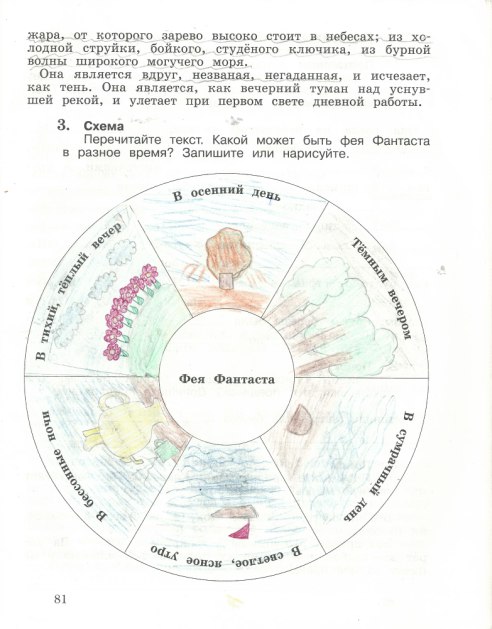 жара, от которого зарево высоко стоит в небесах; из холодной струйки, бойкого, студёного ключика, из бурной волны широкого могучего моря.

Она является вдруг, незваная, негаданная, и исчезает, как тень. Она является, как вечерний туман над уснувшей рекой, и улетает при первом свете дневной работы.

3. Схема

Перечитайте текст. Какой может быть фея Фантаста в разное время? Запишите или нарисуйте.

В осенний день

Тёмным вечером

В сумрачный день

В светлое, ясное утро

В бессонные ночи

В тихий, тёплый вечер

Фея Фантаста

81